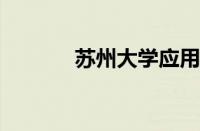 苏州大学应用